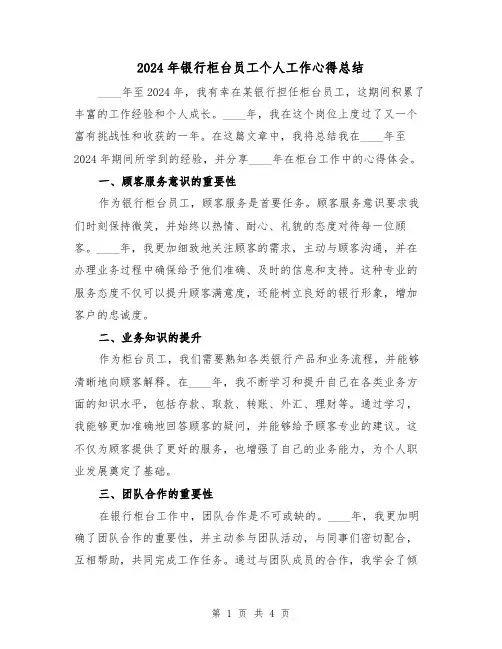 2024年银行柜台员工个人工作心得总结

____年至2024年，我有幸在某银行担任柜台员工，这期间积累了丰富的工作经验和个人成长。____年，我在这个岗位上度过了又一个富有挑战性和收获的一年。在这篇文章中，我将总结我在____年至2024年期间所学到的经验，并分享____年在柜台工作中的心得体会。

一、顾客服务意识的重要性

作为银行柜台员工，顾客服务是首要任务。顾客服务意识要求我们时刻保持微笑，并始终以热情、耐心、礼貌的态度对待每一位顾客。____年，我更加细致地关注顾客的需求，主动与顾客沟通，并在办理业务过程中确保给予他们准确、及时的信息和支持。这种专业的服务态度不仅可以提升顾客满意度，还能树立良好的银行形象，增加客户的忠诚度。

二、业务知识的提升

作为柜台员工，我们需要熟知各类银行产品和业务流程，并能够清晰地向顾客解释。在____年，我不断学习和提升自己在各类业务方面的知识水平，包括存款、取款、转账、外汇、理财等。通过学习，我能够更加准确地回答顾客的疑问，并能够给予顾客专业的建议。这不仅为顾客提供了更好的服务，也增强了自己的业务能力，为个人职业发展奠定了基础。

三、团队合作的重要性

在银行柜台工作中，团队合作是不可或缺的。____年，我更加明确了团队合作的重要性，并主动参与团队活动，与同事们密切配合，互相帮助，共同完成工作任务。通过与团队成员的合作，我学会了倾

第 1 页 共 4 页